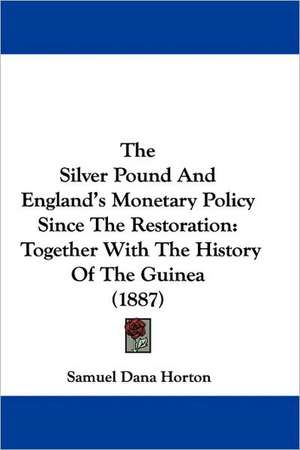 The
Silver Pound And
England's Monetary Policy
Since The Restoration:
Together With The History
Of The Guinea
(1887)

Samuel Dana Horton